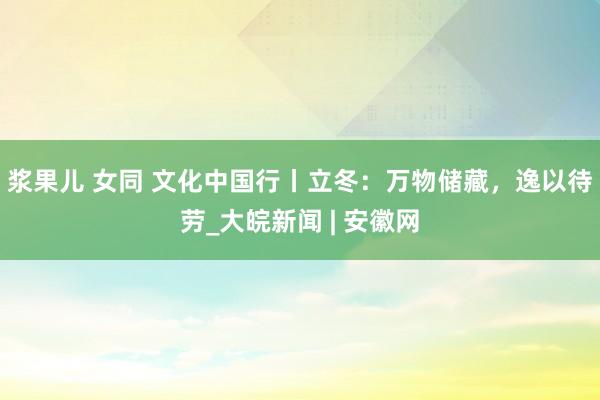 浆果儿 女同 文化中国行丨立冬：万物储藏，逸以待劳_大皖新闻 | 安徽网